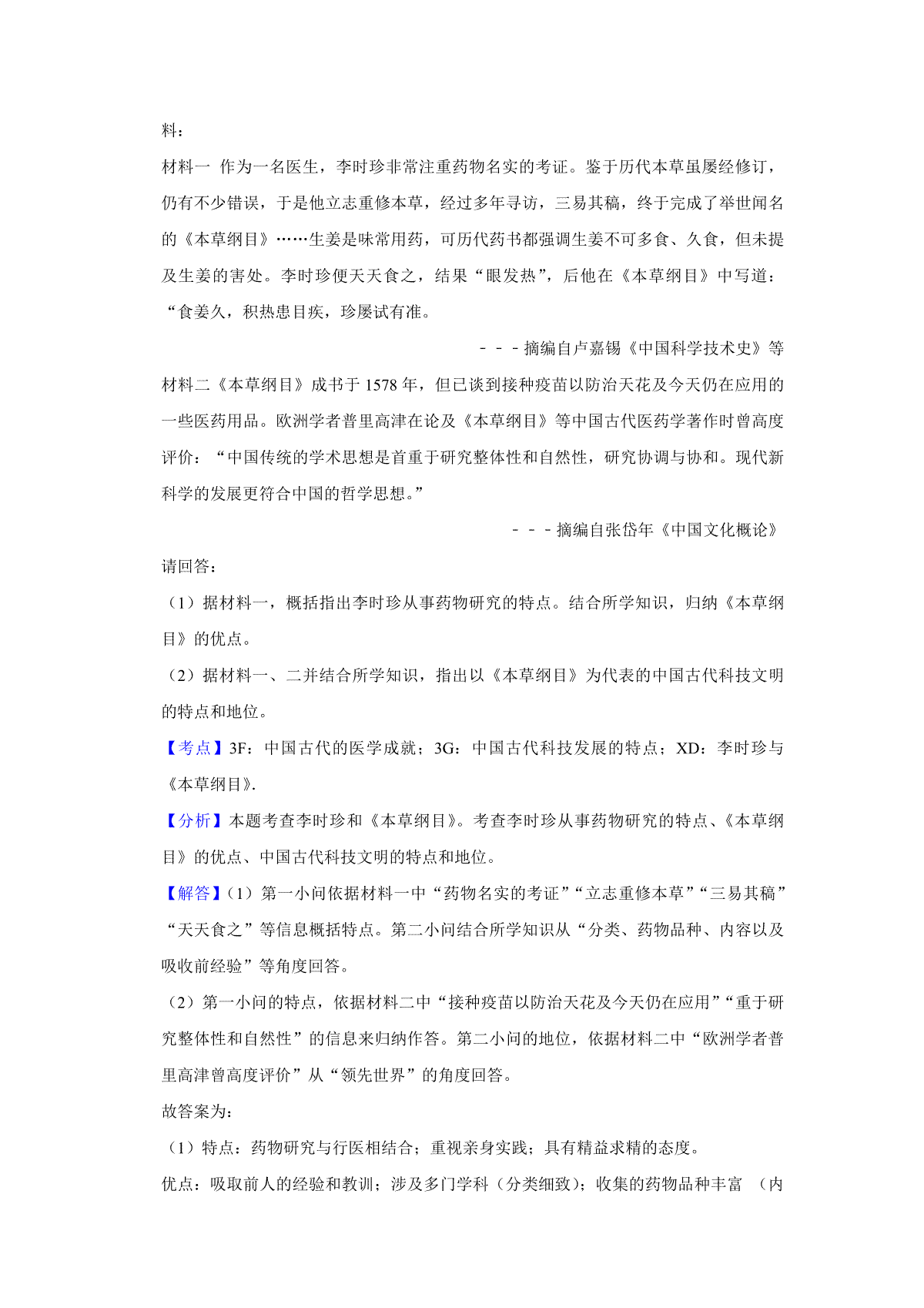 料：

材料一 作为一名医生，李时珍非常注重药物名实的考证。鉴于历代本草虽屡经修订，仍有不少错误，于是他立志重修本草，经过多年寻访，三易其稿，终于完成了举世闻名的《本草纲目》……生姜是味常用药，可历代药书都强调生姜不可多食、久食，但未提及生姜的害处。李时珍便天天食之，结果“眼发热”，后他在《本草纲目》中写道：“食姜久，积热患目疾，珍屡试有准。

－－－摘编自卢嘉锡《中国科学技术史》等

材料二《本草纲目》成书于 1578 年，但已谈到接种疫苗以防治天花及今天仍在应用的一些医药用品。欧洲学者普里高津在论及《本草纲目》等中国古代医药学著作时曾高度评价：“中国传统的学术思想是首重于研究整体性和自然性，研究协调与协和。现代新科学的发展更符合中国的哲学思想。”

－－－摘编自张岱年《中国文化概论》

请回答：

（1）据材料一，概括指出李时珍从事药物研究的特点。结合所学知识，归纳《本草纲目》的优点。

（2）据材料一、二并结合所学知识，指出以《本草纲目》为代表的中国古代科技文明的特点和地位。

【考点】3F：中国古代的医学成就；3G：中国古代科技发展的特点；XD：李时珍与《本草纲目》.

【分析】本题考查李时珍和《本草纲目》。考查李时珍从事药物研究的特点、《本草纲目》的优点、中国古代科技文明的特点和地位。

【解答】（1）第一小问依据材料一中“药物名实的考证”“立志重修本草”“三易其稿”“天天食之”等信息概括特点。第二小问结合所学知识从“分类、药物品种、内容以及吸收前经验”等角度回答。

（2）第一小问的特点，依据材料二中“接种疫苗以防治天花及今天仍在应用”“重于研究整体性和自然性”的信息来归纳作答。第二小问的地位，依据材料二中“欧洲学者普里高津曾高度评价”从“领先世界”的角度回答。

故答案为：

（1）特点：药物研究与行医相结合；重视亲身实践；具有精益求精的态度。

优点：吸取前人的经验和教训；涉及多门学科（分类细致）；收集的药物品种丰富 （内